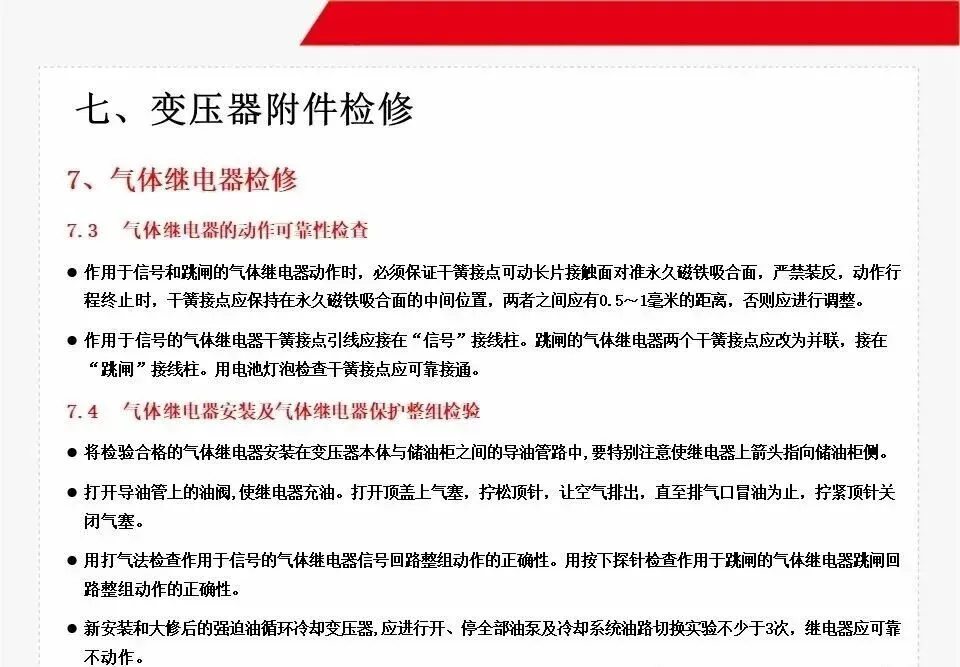 七、变压器附件检修

7、气体继电器检修

7.3　气体继电器的动作可靠性检查

● 作用于信号和跳闸的气体继电器动作时，必须保证干簧接点可动长片接触面对准永久磁铁吸合面，严禁装反，动作行程终止时，干簧接点应保持在永久磁铁吸合面的中间位置，两者之间应有0.5～1毫米的距离，否则应进行调整。

● 作用于信号的气体继电器干簧接点引线应接在“信号”接线柱。跳闸的气体继电器两个干簧接点应改为并联，接在“跳闸”接线柱。用电池灯泡检查干簧接点应可靠接通。

7.4　气体继电器安装及气体继电器保护整组检验

● 将检验合格的气体继电器安装在变压器本体与储油柜之间的导油管路中，要特别注意使继电器上箭头指向储油柜侧。

● 打开导油管上的油阀，使继电器充油。打开顶盖上气塞，拧松顶针，让空气排出，直至排气口冒油为止，拧紧顶针关闭气塞。

● 用打气法检查作用于信号的气体继电器信号回路整组动作的正确性。用按下探针检查作用于跳闸的气体继电器跳闸回路整组动作的正确性。

● 新安装和大修后的强迫油循环冷却变压器，应进行开、停全部油泵及冷却系统油路切换实验不少于3次，继电器应可靠不动作。